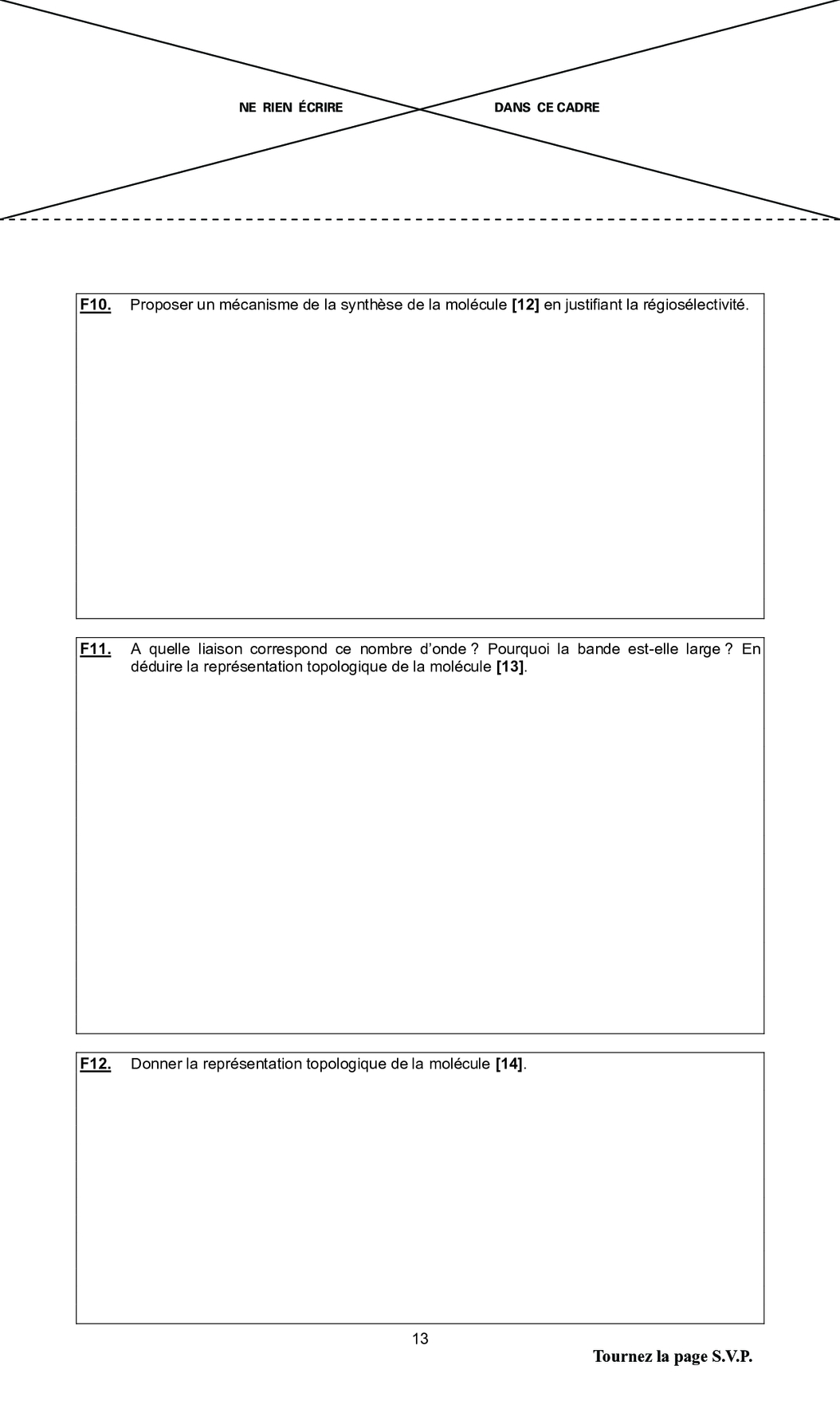 NE RIEN ÉCRIRE DANS CE CADRE

F10. Proposer un mécanisme de la synthèse de la molécule [12] en justifiant la régiosélectivité.

F11. A quelle liaison correspond ce nombre d'onde ? Pourquoi la bande est-elle large ? En déduire la représentation topologique de la molécule [13].

F12. Donner la représentation topologique de la molécule [14].

13

Tournez la page S.V.P.